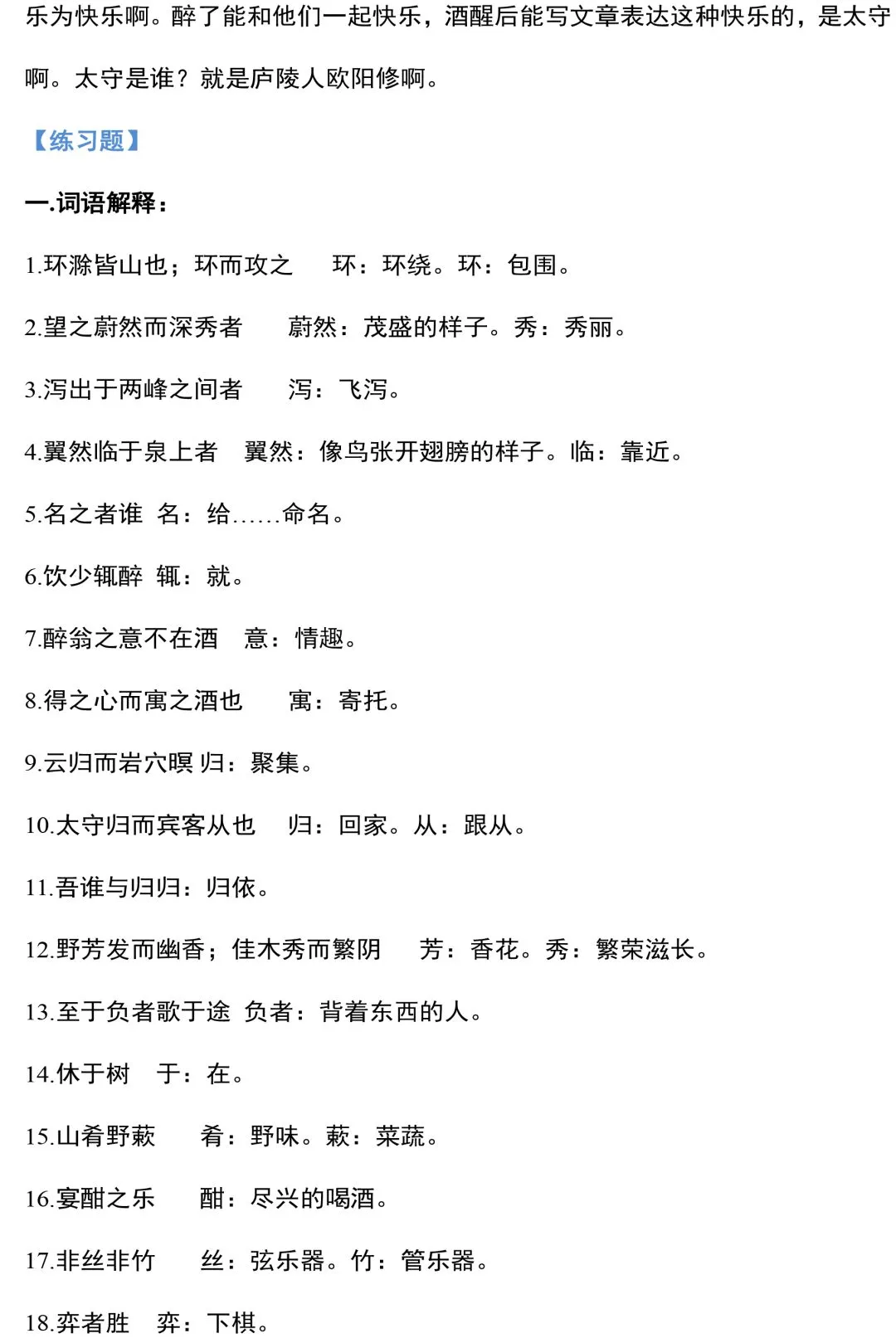 乐为快乐啊。醉了能和他们一起快乐，酒醒后能写文章表达这种快乐的，是太守啊。太守是谁？就是庐陵人欧阳修啊。

【练习题】

一.词语解释：

1.环滁皆山也；环而攻之　环：环绕。环：包围。

2.望之蔚然而深秀者　蔚然：茂盛的样子。秀：秀丽。

3.泻出于两峰之间者　泻：飞泻。

4.翼然临于泉上者　翼然：像鸟张开翅膀的样子。临：靠近。

5.名之者谁　名：给……命名。

6.饮少辄醉　辄：就。

7.醉翁之意不在酒　意：情趣。

8.得之心而寓之酒也　寓：寄托。

9.云归而岩穴暝 归：聚集。

10.太守归而宾客从也　归：回家。从：跟从。

11.吾谁与归归：归依。

12.野芳发而幽香；佳木秀而繁阴　芳：香花。秀：繁荣滋长。

13.至于负者歌于途 负者：背着东西的人。

14.休于树　于：在。

15.山肴野蔌　肴：野味。蔌：菜蔬。

16.宴酣之乐　酣：尽兴的喝酒。

17.非丝非竹　丝：弦乐器。竹：管乐器。

18.弈者胜　弈：下棋。